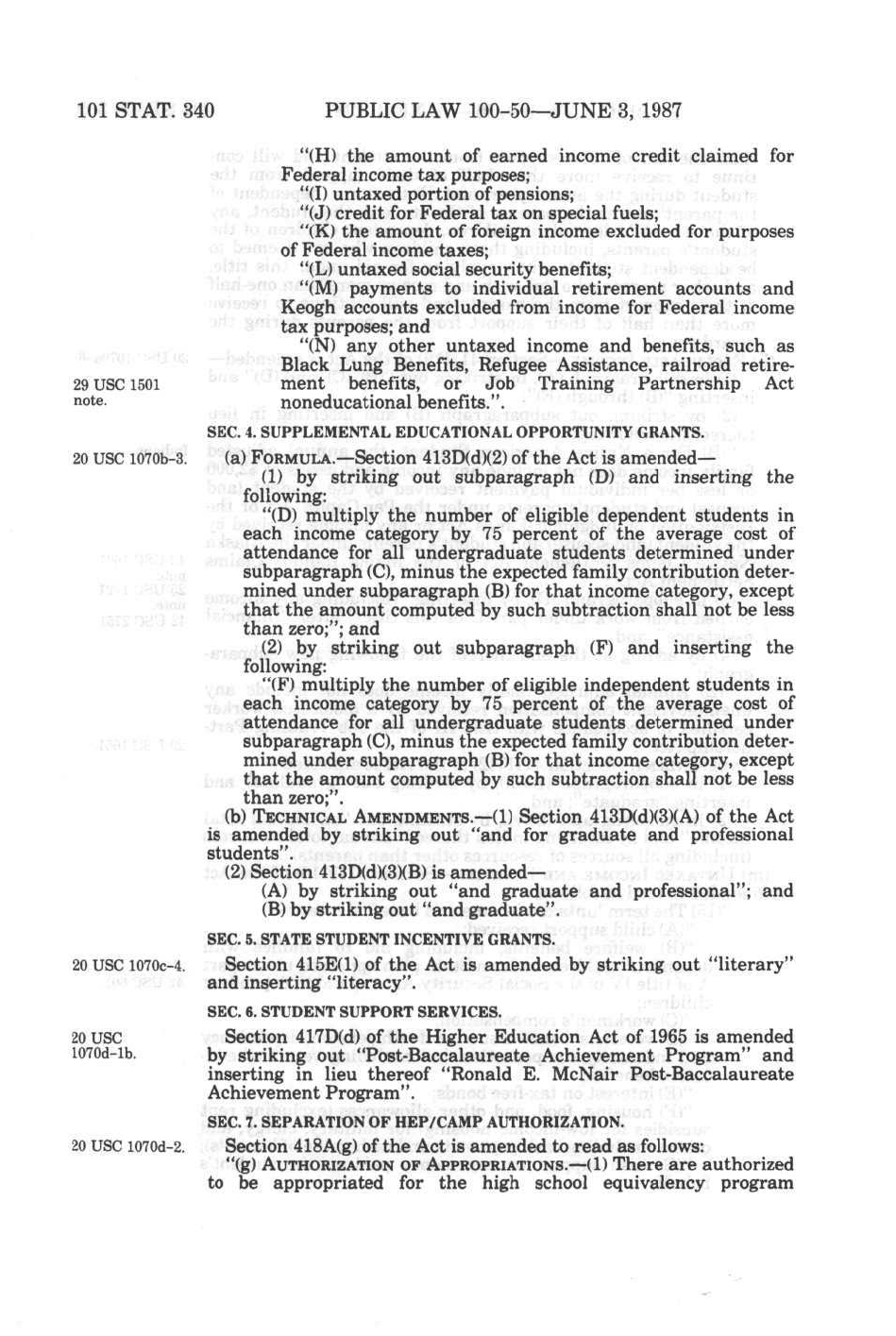 101 STAT. 340 PUBLIC LAW 100-50—JUNE 3, 1987

"(H) the amount of earned income credit claimed for Federal income tax purposes;

"(I) untaxed portion of pensions;

"(J) credit for Federal tax on special fuels;

"(K) the amount of foreign income excluded for purposes of Federal income taxes;

"(L) untaxed social security benefits;

"(M) payments to individual retirement accounts and Keogh accounts excluded from income for Federal income tax purposes; and

"(N) any other untaxed income and benefits, such as Black Lung Benefits, Refugee Assistance, railroad retirement benefits, or Job Training Partnership Act noneducational benefits.".

29 USC 1501 note.

SEC. 4. SUPPLEMENTAL EDUCATIONAL OPPORTUNITY GRANTS.

20 USC 1070b-3.

(a) FORMULA.—Section 413D(d)(2) of the Act is amended—

(1) by striking out subparagraph (D) and inserting the following:

"(D) multiply the number of eligible dependent students in each income category by 75 percent of the average cost of attendance for all undergraduate students determined under subparagraph (C), minus the expected family contribution determined under subparagraph (B) for that income category, except that the amount computed by such subtraction shall not be less than zero;"; and

(2) by striking out subparagraph (F) and inserting the following:

"(F) multiply the number of eligible independent students in each income category by 75 percent of the average cost of attendance for all undergraduate students determined under subparagraph (C), minus the expected family contribution determined under subparagraph (B) for that income category, except that the amount computed by such subtraction shall not be less than zero;".

(b) TECHNICAL AMENDMENTS.—(1) Section 413D(d)(3)(A) of the Act is amended by striking out "and for graduate and professional students".

(2) Section 413D(d)(3)(B) is amended—

(A) by striking out "and graduate and professional"; and

(B) by striking out "and graduate".

SEC. 5. STATE STUDENT INCENTIVE GRANTS.

20 USC 1070c-4.

Section 415E(1) of the Act is amended by striking out "literary" and inserting "literacy".

SEC. 6. STUDENT SUPPORT SERVICES.

20 USC 1070d-1b.

Section 417D(d) of the Higher Education Act of 1965 is amended by striking out "Post-Baccalaureate Achievement Program" and inserting in lieu thereof "Ronald E. McNair Post-Baccalaureate Achievement Program".

SEC. 7. SEPARATION OF HEP/CAMP AUTHORIZATION.

20 USC 1070d-2.

Section 418A(g) of the Act is amended to read as follows:

"(g) AUTHORIZATION OF APPROPRIATIONS.—(1) There are authorized to be appropriated for the high school equivalency program